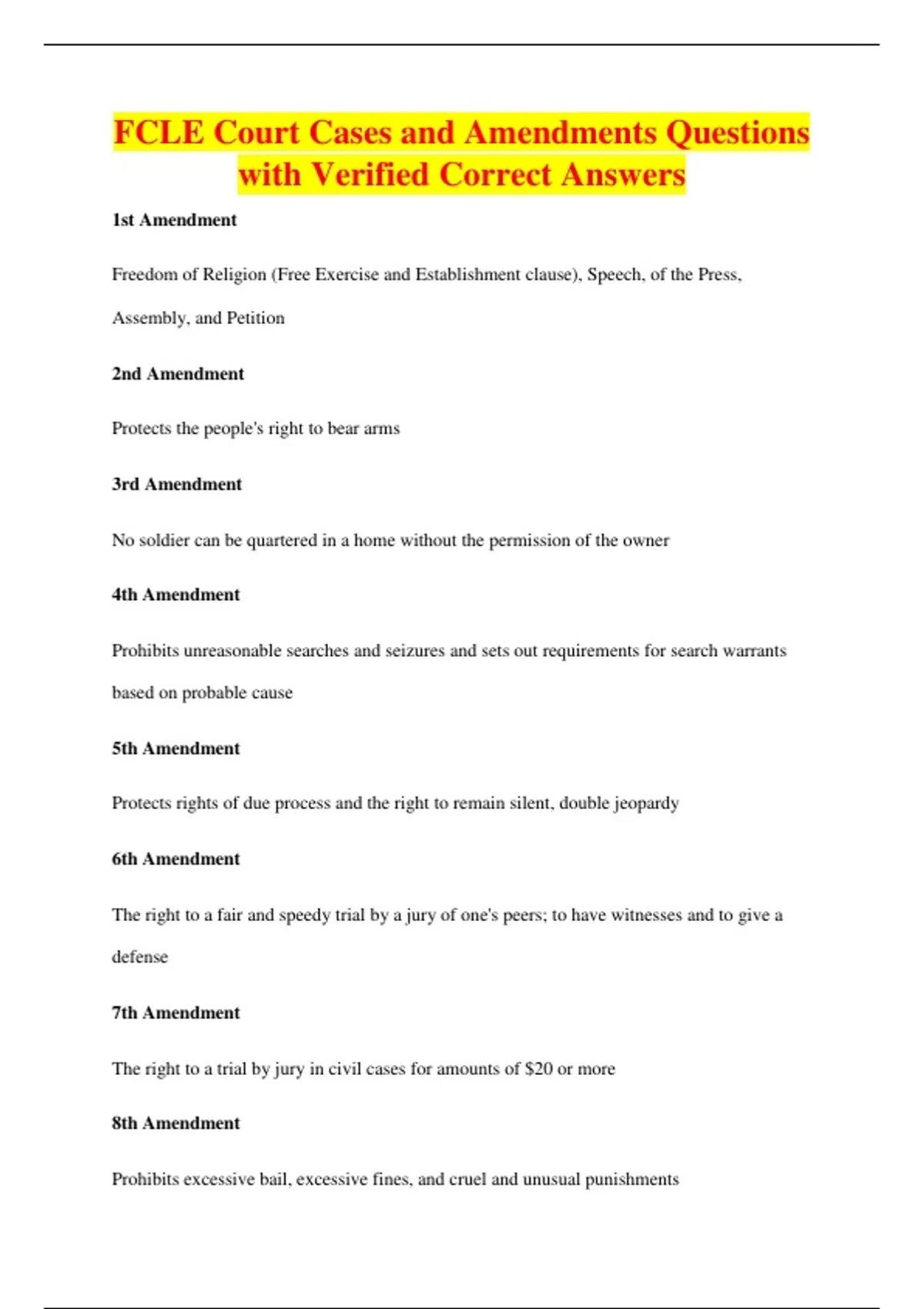 FCLE Court Cases and Amendments Questions with Verified Correct Answers

1st Amendment

Freedom of Religion (Free Exercise and Establishment clause), Speech, of the Press, Assembly, and Petition

2nd Amendment

Protects the people's right to bear arms

3rd Amendment

No soldier can be quartered in a home without the permission of the owner

4th Amendment

Prohibits unreasonable searches and seizures and sets out requirements for search warrants based on probable cause

5th Amendment

Protects rights of due process and the right to remain silent, double jeopardy

6th Amendment

The right to a fair and speedy trial by a jury of one's peers; to have witnesses and to give a defense

7th Amendment

The right to a trial by jury in civil cases for amounts of $20 or more

8th Amendment

Prohibits excessive bail, excessive fines, and cruel and unusual punishments